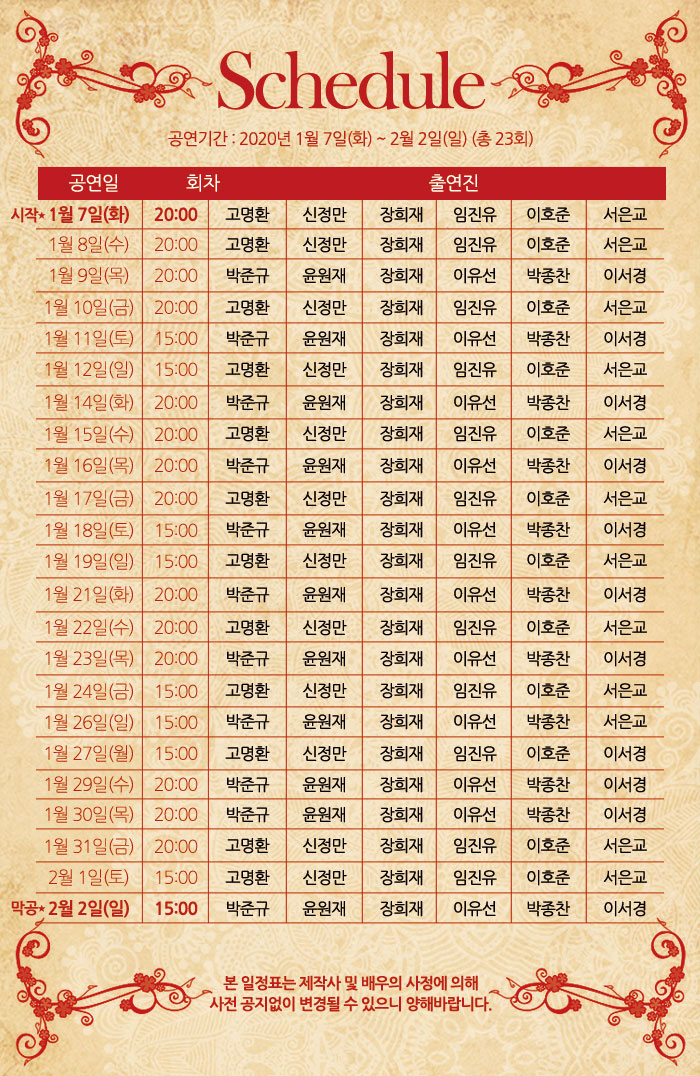 Schedule

공연기간 : 2020년 1월 7일(화) ~ 2월 2일(일) (총 23회)

| 공연일 | 회차 | 출연진 | | | | | |
|---|---|---|---|---|---|---|---|
| 시작★ 1월 7일(화) | 20:00 | 고명환 | 신정만 | 장희재 | 임진유 | 이호준 | 서은교 |
| 1월 8일(수) | 20:00 | 고명환 | 신정만 | 장희재 | 임진유 | 이호준 | 서은교 |
| 1월 9일(목) | 20:00 | 박준규 | 윤원재 | 장희재 | 이유선 | 박종찬 | 이서경 |
| 1월 10일(금) | 20:00 | 고명환 | 신정만 | 장희재 | 임진유 | 이호준 | 서은교 |
| 1월 11일(토) | 15:00 | 박준규 | 윤원재 | 장희재 | 이유선 | 박종찬 | 이서경 |
| 1월 12일(일) | 15:00 | 고명환 | 신정만 | 장희재 | 임진유 | 이호준 | 서은교 |
| 1월 14일(화) | 20:00 | 박준규 | 윤원재 | 장희재 | 이유선 | 박종찬 | 이서경 |
| 1월 15일(수) | 20:00 | 고명환 | 신정만 | 장희재 | 임진유 | 이호준 | 서은교 |
| 1월 16일(목) | 20:00 | 박준규 | 윤원재 | 장희재 | 이유선 | 박종찬 | 이서경 |
| 1월 17일(금) | 20:00 | 고명환 | 신정만 | 장희재 | 임진유 | 이호준 | 서은교 |
| 1월 18일(토) | 15:00 | 박준규 | 윤원재 | 장희재 | 이유선 | 박종찬 | 이서경 |
| 1월 19일(일) | 15:00 | 고명환 | 신정만 | 장희재 | 임진유 | 이호준 | 서은교 |
| 1월 21일(화) | 20:00 | 박준규 | 윤원재 | 장희재 | 이유선 | 박종찬 | 이서경 |
| 1월 22일(수) | 20:00 | 고명환 | 신정만 | 장희재 | 임진유 | 이호준 | 서은교 |
| 1월 23일(목) | 20:00 | 박준규 | 윤원재 | 장희재 | 이유선 | 박종찬 | 이서경 |
| 1월 24일(금) | 15:00 | 고명환 | 신정만 | 장희재 | 임진유 | 이호준 | 서은교 |
| 1월 26일(일) | 15:00 | 박준규 | 윤원재 | 장희재 | 이유선 | 박종찬 | 서은교 |
| 1월 27일(월) | 15:00 | 고명환 | 신정만 | 장희재 | 임진유 | 이호준 | 이서경 |
| 1월 29일(수) | 20:00 | 박준규 | 윤원재 | 장희재 | 이유선 | 박종찬 | 이서경 |
| 1월 30일(목) | 20:00 | 박준규 | 윤원재 | 장희재 | 이유선 | 박종찬 | 이서경 |
| 1월 31일(금) | 20:00 | 고명환 | 신정만 | 장희재 | 임진유 | 이호준 | 서은교 |
| 2월 1일(토) | 15:00 | 고명환 | 신정만 | 장희재 | 임진유 | 이호준 | 서은교 |
| 막공★ 2월 2일(일) | 15:00 | 박준규 | 윤원재 | 장희재 | 이유선 | 박종찬 | 이서경 |

본 일정표는 제작사 및 배우의 사정에 의해 사전 공지없이 변경될 수 있으니 양해바랍니다.